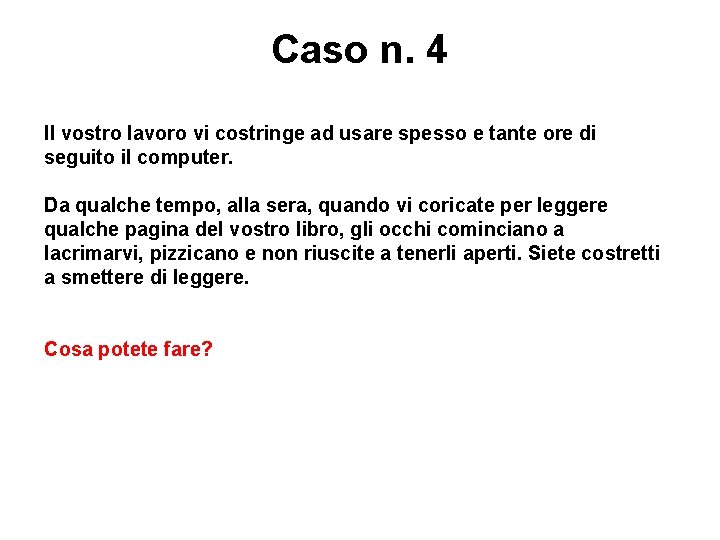 Caso n. 4

Il vostro lavoro vi costringe ad usare spesso e tante ore di seguito il computer.

Da qualche tempo, alla sera, quando vi coricate per leggere qualche pagina del vostro libro, gli occhi cominciano a lacrimarvi, pizzicano e non riuscite a tenerli aperti. Siete costretti a smettere di leggere.

Cosa potete fare?